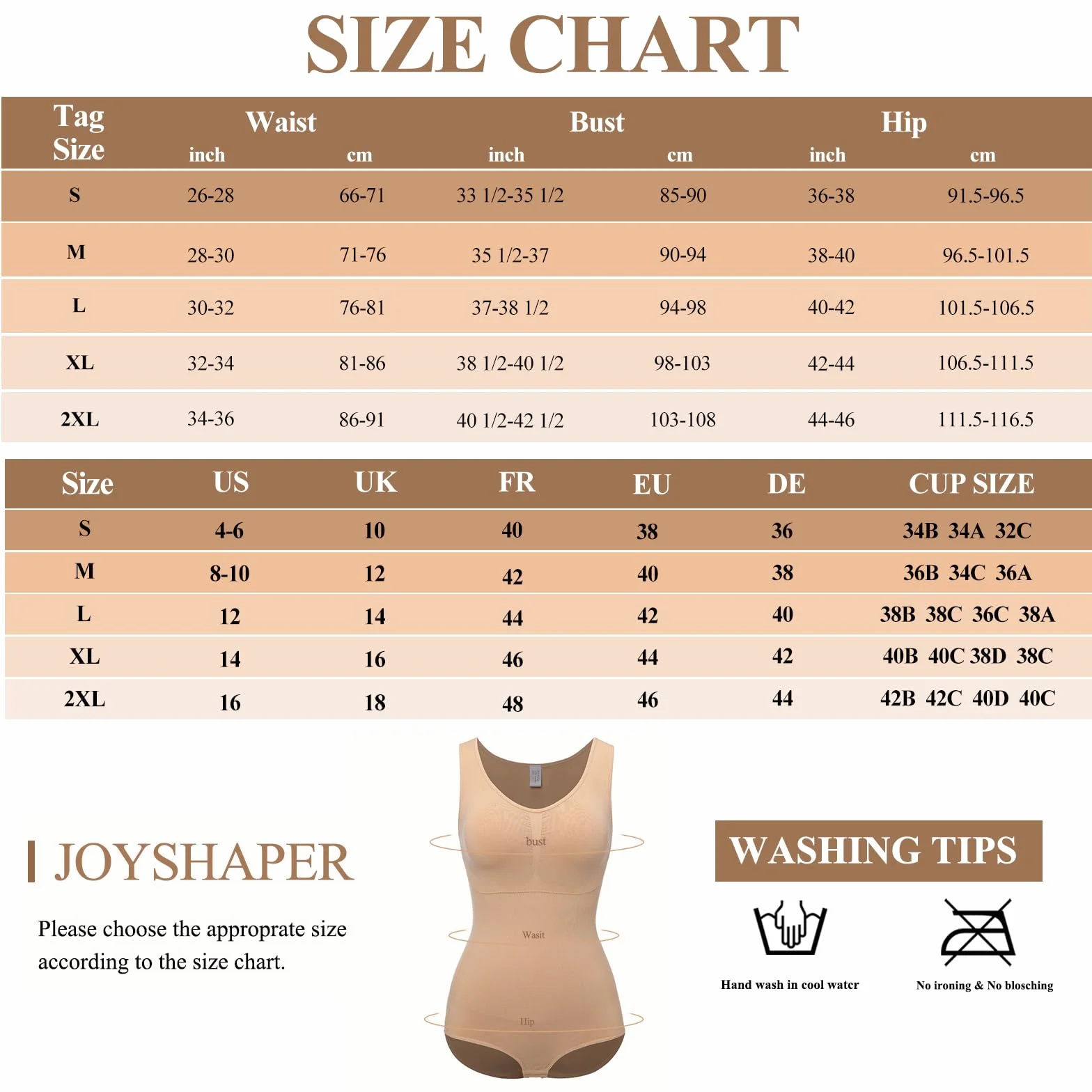 SIZE CHART

| Tag Size | Waist inch | Waist cm | Bust inch | Bust cm | Hip inch | Hip cm |
|---|---|---|---|---|---|---|
| S | 26-28 | 66-71 | 33 1/2-35 1/2 | 85-90 | 36-38 | 91.5-96.5 |
| M | 28-30 | 71-76 | 35 1/2-37 | 90-94 | 38-40 | 96.5-101.5 |
| L | 30-32 | 76-81 | 37-38 1/2 | 94-98 | 40-42 | 101.5-106.5 |
| XL | 32-34 | 81-86 | 38 1/2-40 1/2 | 98-103 | 42-44 | 106.5-111.5 |
| 2XL | 34-36 | 86-91 | 40 1/2-42 1/2 | 103-108 | 44-46 | 111.5-116.5 |

| Size | US | UK | FR | EU | DE | CUP SIZE |
|---|---|---|---|---|---|---|
| S | 4-6 | 10 | 40 | 38 | 36 | 34B 34A 32C |
| M | 8-10 | 12 | 42 | 40 | 38 | 36B 34C 36A |
| L | 12 | 14 | 44 | 42 | 40 | 38B 38C 36C 38A |
| XL | 14 | 16 | 46 | 44 | 42 | 40B 40C 38D 38C |
| 2XL | 16 | 18 | 48 | 46 | 44 | 42B 42C 40D 40C |

JOYSHAPER

Please choose the approprate size according to the size chart.

bust

Wasit

Hip

WASHING TIPS

Hand wash in cool water

No ironing & No blosching